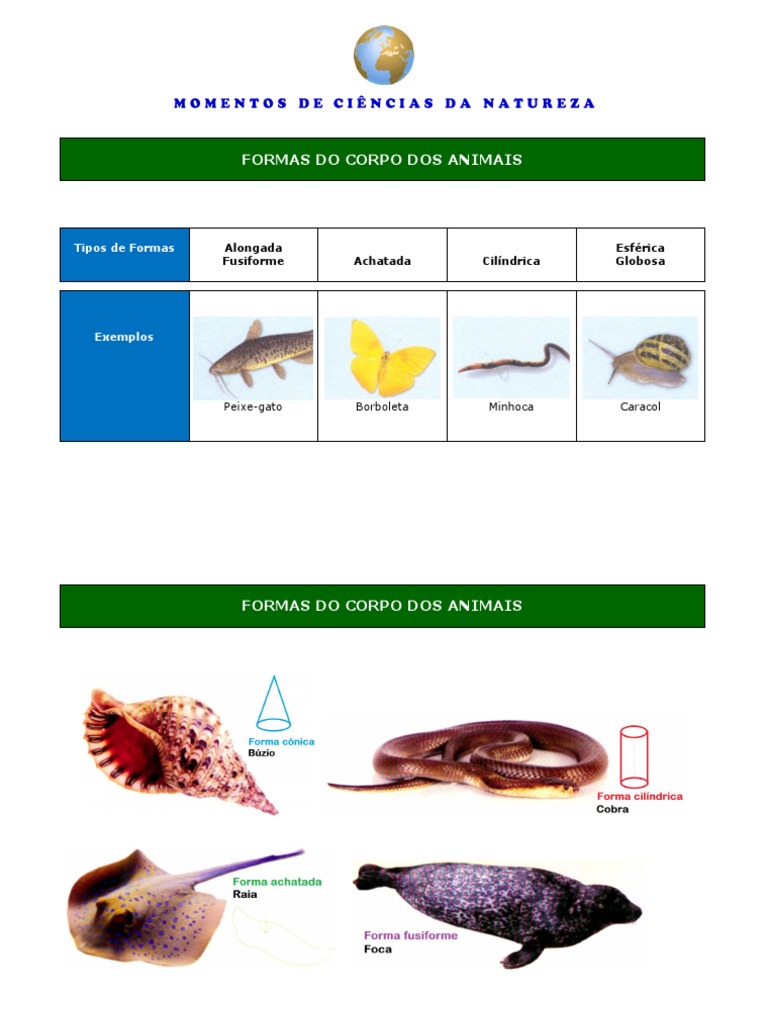 MOMENTOS DE CIÊNCIAS DA NATUREZA

FORMAS DO CORPO DOS ANIMAIS

| Tipos de Formas | Alongada Fusiforme | Achatada | Cilíndrica | Esférica Globosa |
|---|---|---|---|---|
| Exemplos | Peixe-gato | Borboleta | Minhoca | Caracol |

FORMAS DO CORPO DOS ANIMAIS

Forma cónica
Búzio

Forma cilíndrica
Cobra

Forma achatada
Raia

Forma fusiforme
Foca